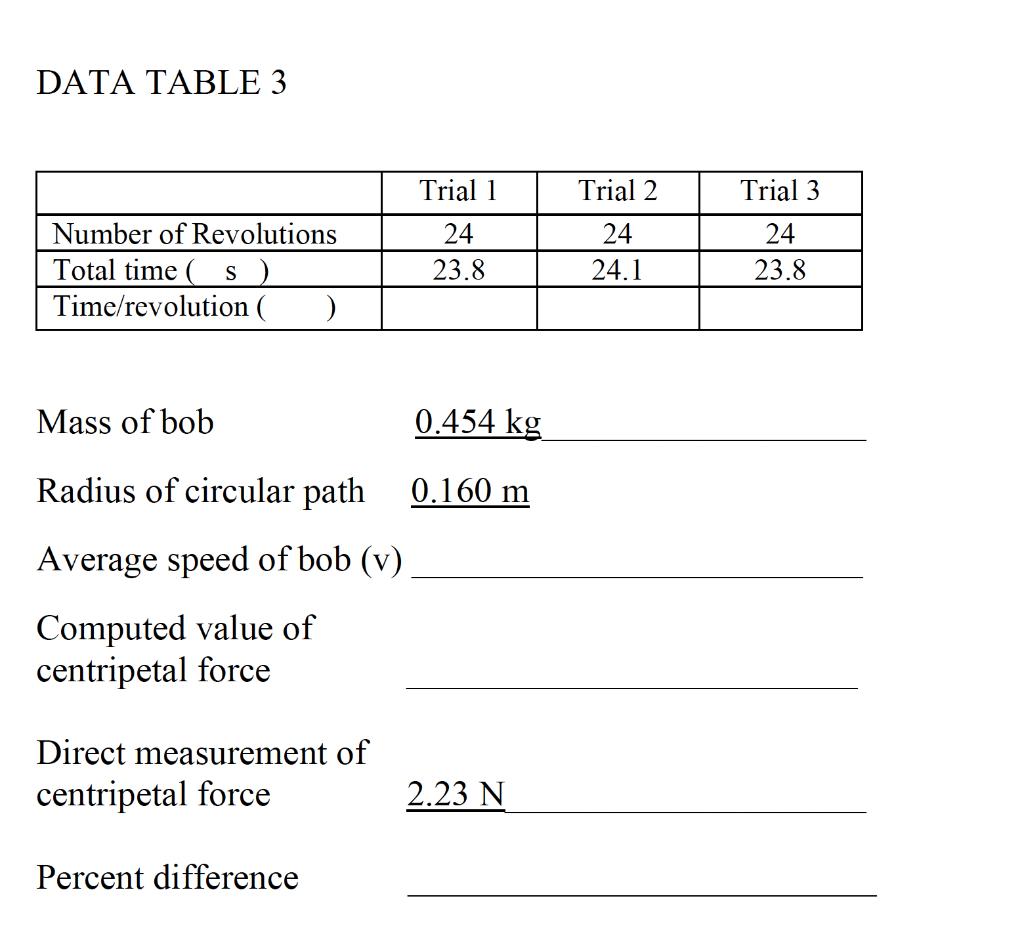 DATA TABLE 3

| | Trial 1 | Trial 2 | Trial 3 |
|---|---|---|---|
| Number of Revolutions | 24 | 24 | 24 |
| Total time ( s ) | 23.8 | 24.1 | 23.8 |
| Time/revolution ( ) | | | |

Mass of bob 0.454 kg

Radius of circular path 0.160 m

Average speed of bob (v)

Computed value of centripetal force

Direct measurement of centripetal force 2.23 N

Percent difference